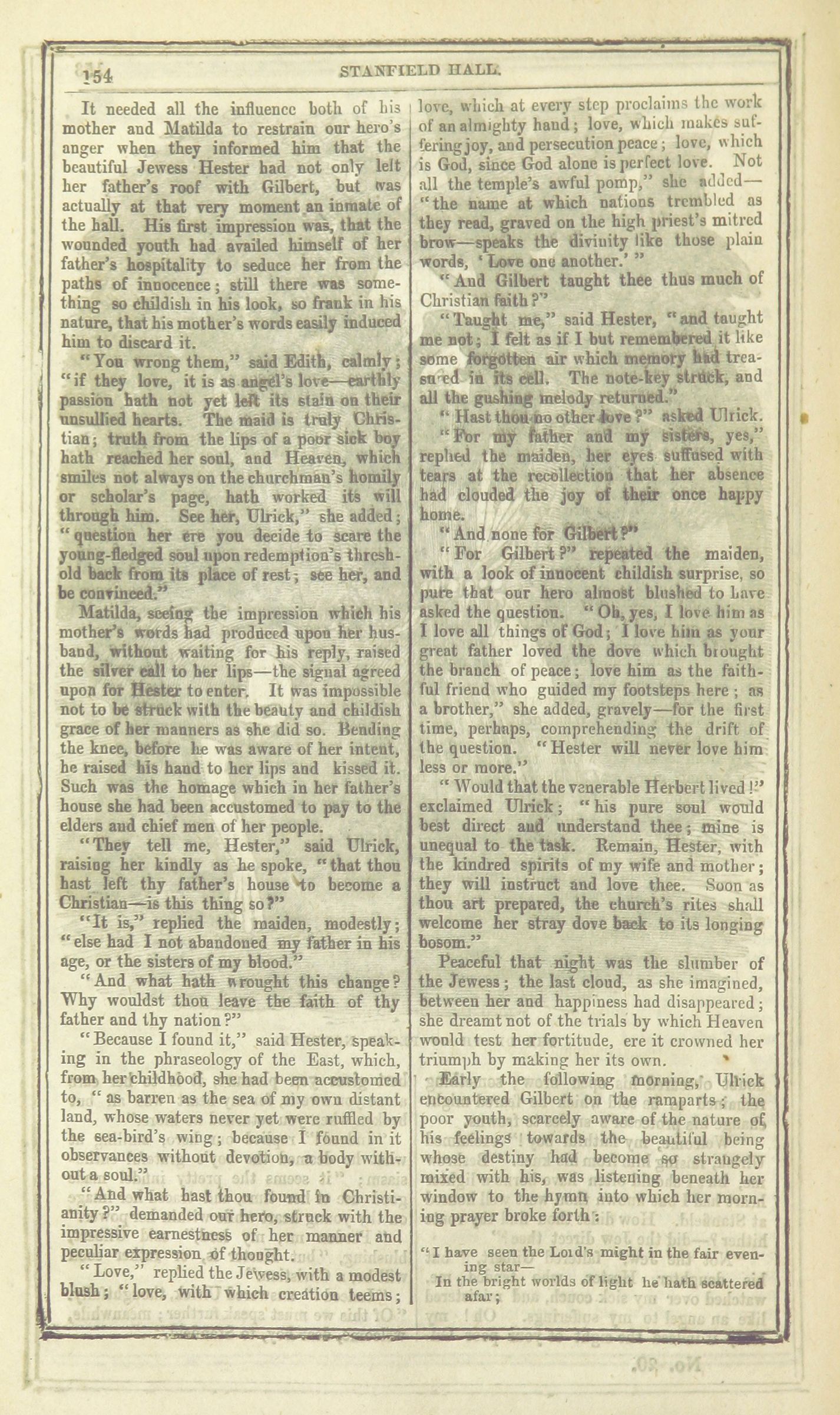 154 STANFIELD HALL.

It needed all the influence both of his mother and Matilda to restrain our hero's anger when they informed him that the beautiful Jewess Hester had not only left her father's roof with Gilbert, but was actually at that very moment an inmate of the hall. His first impression was, that the wounded youth had availed himself of her father's hospitality to seduce her from the paths of innocence; still there was something so childish in his look, so frank in his nature, that his mother's words easily induced him to discard it.

"You wrong them," said Edith, calmly; "if they love, it is as angel's love—earthly passion hath not yet left its stain on their unsullied hearts. The maid is truly Christian; truth from the lips of a poor sick boy hath reached her soul, and Heaven, which smiles not always on the churchman's homily or scholar's page, hath worked its will through him. See her, Ulrick," she added; "question her ere you decide to scare the young-fledged soul upon redemption's threshold back from its place of rest; see her, and be convinced."

Matilda, seeing the impression which his mother's words had produced upon her husband, without waiting for his reply, raised the silver call to her lips—the signal agreed upon for Hester to enter. It was impossible not to be struck with the beauty and childish grace of her manners as she did so. Bending the knee, before he was aware of her intent, he raised his hand to her lips and kissed it. Such was the homage which in her father's house she had been accustomed to pay to the elders and chief men of her people.

"They tell me, Hester," said Ulrick, raising her kindly as he spoke, "that thou hast left thy father's house to become a Christian—is this thing so?"

"It is," replied the maiden, modestly; "else had I not abandoned my father in his age, or the sisters of my blood."

"And what hath wrought this change? Why wouldst thou leave the faith of thy father and thy nation?"

"Because I found it," said Hester, speaking in the phraseology of the East, which, from her childhood, she had been accustomed to, "as barren as the sea of my own distant land, whose waters never yet were ruffled by the sea-bird's wing; because I found in it observances without devotion, a body without a soul."

"And what hast thou found in Christianity?" demanded our hero, struck with the impressive earnestness of her manner and peculiar expression of thought.

"Love," replied the Jewess, with a modest blush; "love, with which creation teems; love, which at every step proclaims the work of an almighty hand; love, which makes suffering joy, and persecution peace; love, which is God, since God alone is perfect love. Not all the temple's awful pomp," she added—"the name at which nations trembled as they read, graved on the high priest's mitred brow—speaks the divinity like those plain words, 'Love one another.'"

"And Gilbert taught thee thus much of Christian faith?"

"Taught me," said Hester, "and taught me not; I felt as if I but remembered it like some forgotten air which memory had treasured in its cell. The note-key struck, and all the gushing melody returned."

"Hast thou no other love?" asked Ulrick.

"For my father and my sisters, yes," replied the maiden, her eyes suffused with tears at the recollection that her absence had clouded the joy of their once happy home.

"And none for Gilbert?"

"For Gilbert?" repeated the maiden, with a look of innocent childish surprise, so pure that our hero almost blushed to have asked the question. "Oh, yes, I love him as I love all things of God; I love him as your great father loved the dove which brought the branch of peace; love him as the faithful friend who guided my footsteps here; as a brother," she added, gravely—for the first time, perhaps, comprehending the drift of the question. "Hester will never love him less or more."

"Would that the venerable Herbert lived!" exclaimed Ulrick; "his pure soul would best direct and understand thee; mine is unequal to the task. Remain, Hester, with the kindred spirits of my wife and mother; they will instruct and love thee. Soon as thou art prepared, the church's rites shall welcome her stray dove back to its longing bosom."

Peaceful that night was the slumber of the Jewess; the last cloud, as she imagined, between her and happiness had disappeared; she dreamt not of the trials by which Heaven would test her fortitude, ere it crowned her triumph by making her its own.

Early the following morning, Ulrick encountered Gilbert on the ramparts; the poor youth, scarcely aware of the nature of his feelings towards the beautiful being whose destiny had become so strangely mixed with his, was listening beneath her window to the hymn into which her morning prayer broke forth:

"I have seen the Lord's might in the fair evening star—
In the bright worlds of light he hath scattered afar;